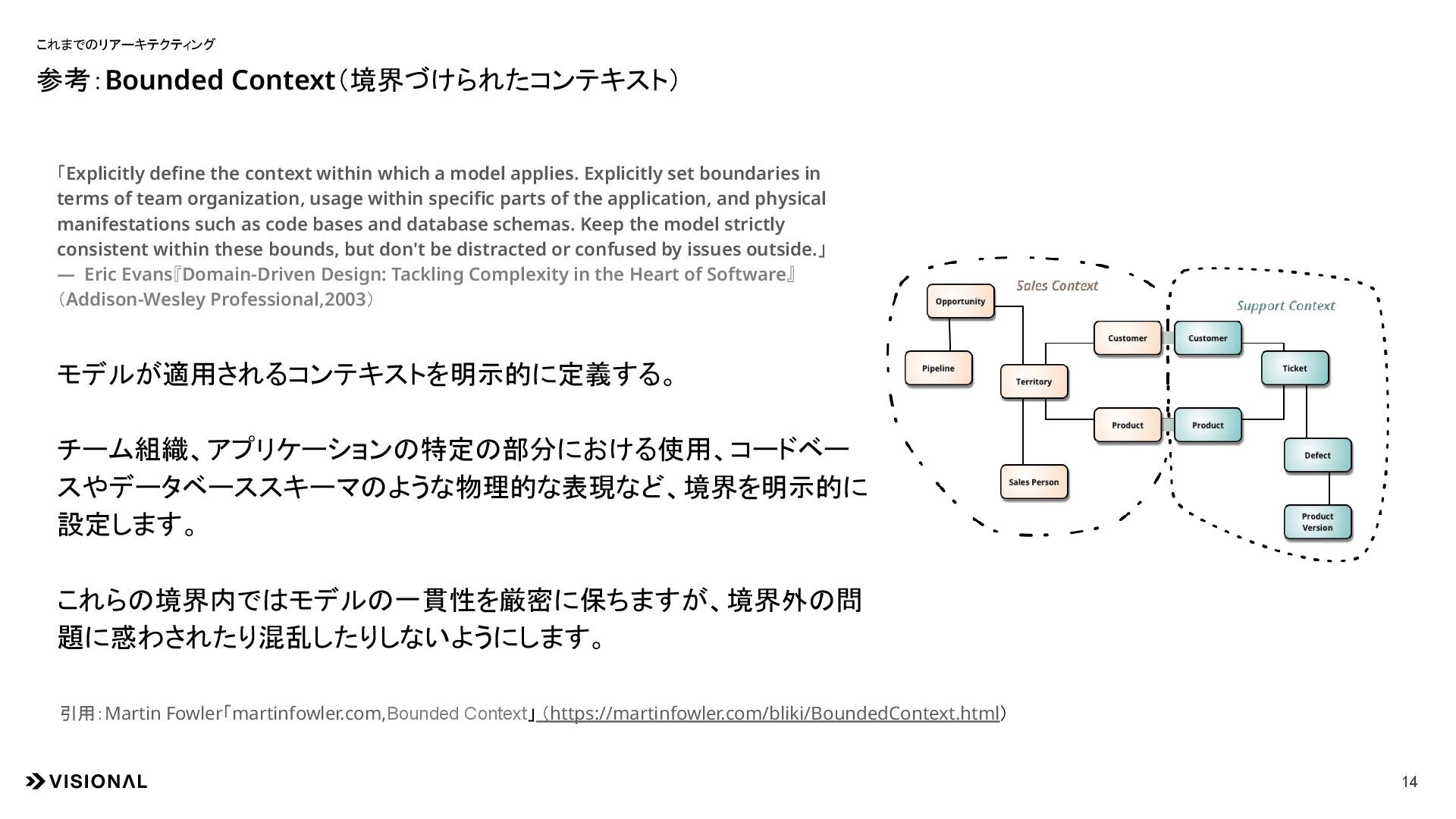 これまでのリアーキテクティング

参考：Bounded Context（境界づけられたコンテキスト）

「Explicitly define the context within which a model applies. Explicitly set boundaries in terms of team organization, usage within specific parts of the application, and physical manifestations such as code bases and database schemas. Keep the model strictly consistent within these bounds, but don't be distracted or confused by issues outside.」
— Eric Evans『Domain-Driven Design: Tackling Complexity in the Heart of Software』（Addison-Wesley Professional,2003）

モデルが適用されるコンテキストを明示的に定義する。

チーム組織、アプリケーションの特定の部分における使用、コードベースやデータベーススキーマのような物理的な表現など、境界を明示的に設定します。

これらの境界内ではモデルの一貫性を厳密に保ちますが、境界外の問題に惑わされたり混乱したりしないようにします。

Sales Context
Opportunity
Pipeline
Territory
Customer
Product
Sales Person

Support Context
Customer
Ticket
Product
Defect
Product Version

引用：Martin Fowler「martinfowler.com,Bounded Context」（https://martinfowler.com/bliki/BoundedContext.html）

VISIONAL

14